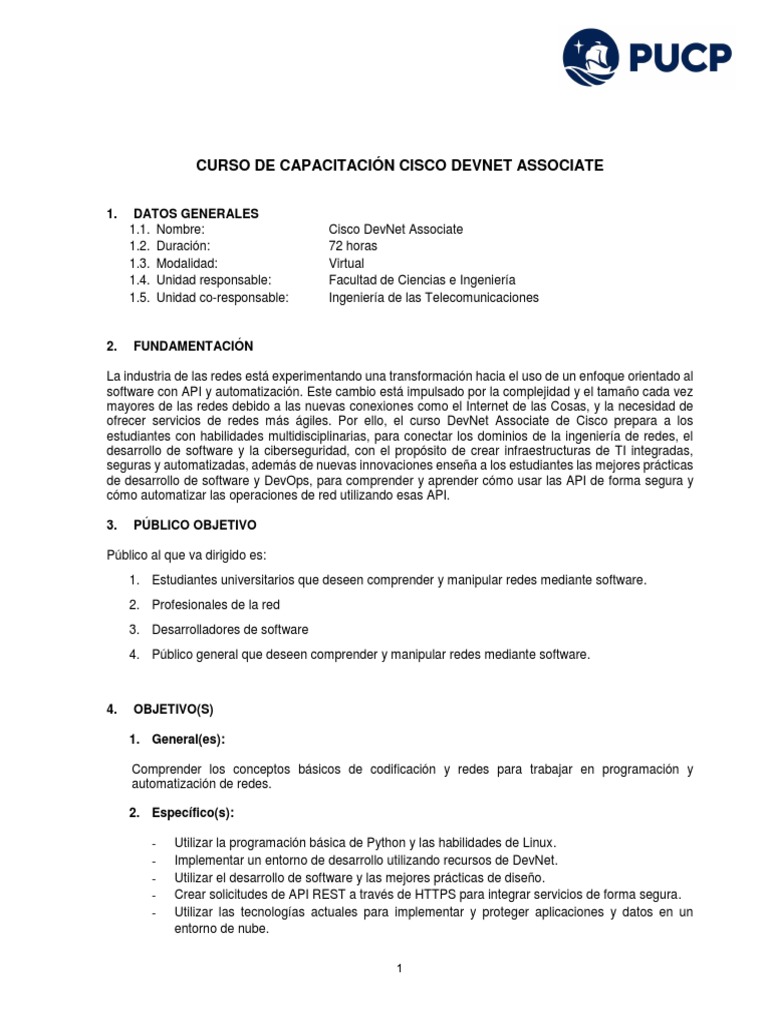 PUCP

CURSO DE CAPACITACIÓN CISCO DEVNET ASSOCIATE

1. DATOS GENERALES
1.1. Nombre: Cisco DevNet Associate
1.2. Duración: 72 horas
1.3. Modalidad: Virtual
1.4. Unidad responsable: Facultad de Ciencias e Ingeniería
1.5. Unidad co-responsable: Ingeniería de las Telecomunicaciones

2. FUNDAMENTACIÓN

La industria de las redes está experimentando una transformación hacia el uso de un enfoque orientado al software con API y automatización. Este cambio está impulsado por la complejidad y el tamaño cada vez mayores de las redes debido a las nuevas conexiones como el Internet de las Cosas, y la necesidad de ofrecer servicios de redes más ágiles. Por ello, el curso DevNet Associate de Cisco prepara a los estudiantes con habilidades multidisciplinarias, para conectar los dominios de la ingeniería de redes, el desarrollo de software y la ciberseguridad, con el propósito de crear infraestructuras de TI integradas, seguras y automatizadas, además de nuevas innovaciones enseña a los estudiantes las mejores prácticas de desarrollo de software y DevOps, para comprender y aprender cómo usar las API de forma segura y cómo automatizar las operaciones de red utilizando esas API.

3. PÚBLICO OBJETIVO

Público al que va dirigido es:

1. Estudiantes universitarios que deseen comprender y manipular redes mediante software.
2. Profesionales de la red
3. Desarrolladores de software
4. Público general que deseen comprender y manipular redes mediante software.

4. OBJETIVO(S)

1. General(es):

Comprender los conceptos básicos de codificación y redes para trabajar en programación y automatización de redes.

2. Específico(s):

- Utilizar la programación básica de Python y las habilidades de Linux.
- Implementar un entorno de desarrollo utilizando recursos de DevNet.
- Utilizar el desarrollo de software y las mejores prácticas de diseño.
- Crear solicitudes de API REST a través de HTTPS para integrar servicios de forma segura.
- Utilizar las tecnologías actuales para implementar y proteger aplicaciones y datos en un entorno de nube.

1